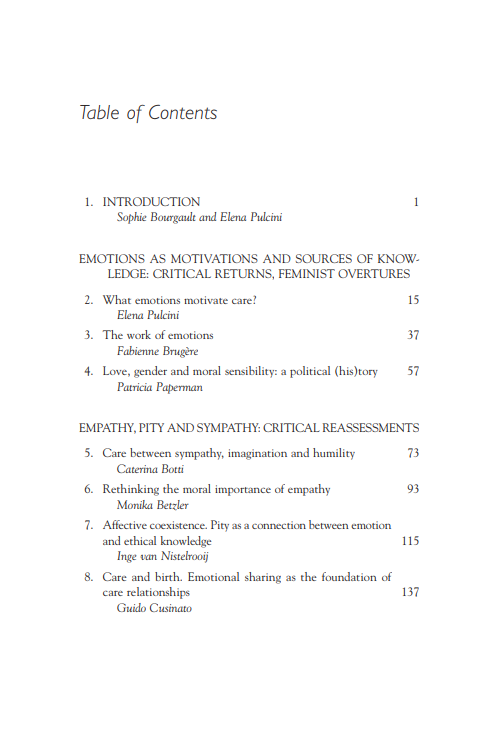 Table of Contents

1. INTRODUCTION 1
Sophie Bourgault and Elena Pulcini

EMOTIONS AS MOTIVATIONS AND SOURCES OF KNOWLEDGE: CRITICAL RETURNS, FEMINIST OVERTURES

2. What emotions motivate care? 15
Elena Pulcini

3. The work of emotions 37
Fabienne Brugère

4. Love, gender and moral sensibility: a political (his)tory 57
Patricia Paperman

EMPATHY, PITY AND SYMPATHY: CRITICAL REASSESSMENTS

5. Care between sympathy, imagination and humility 73
Caterina Botti

6. Rethinking the moral importance of empathy 93
Monika Betzler

7. Affective coexistence. Pity as a connection between emotion and ethical knowledge 115
Inge van Nistelrooij

8. Care and birth. Emotional sharing as the foundation of care relationships 137
Guido Cusinato